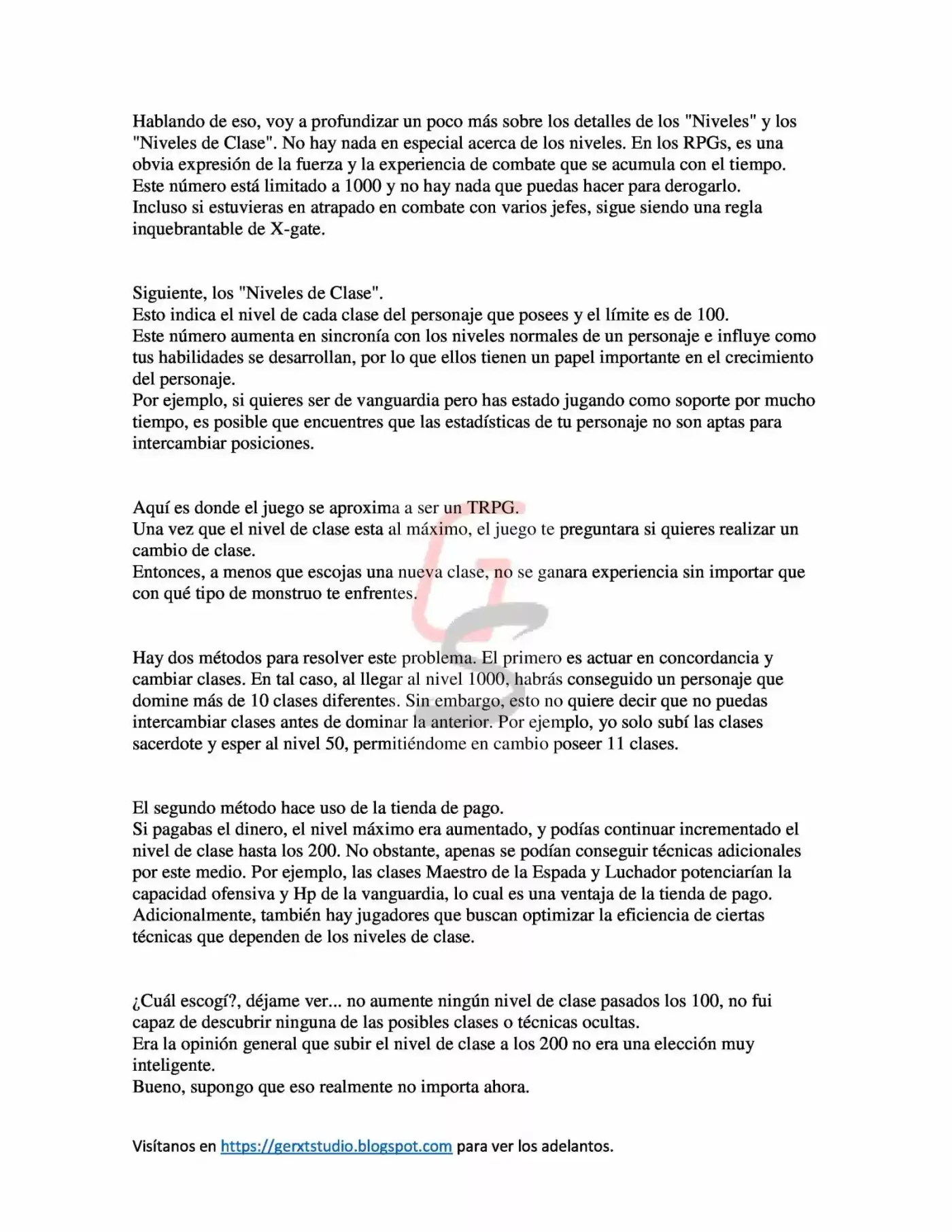 Hablando de eso, voy a profundizar un poco más sobre los detalles de los "Niveles" y los "Niveles de Clase". No hay nada en especial acerca de los niveles. En los RPGs, es una obvia expresión de la fuerza y la experiencia de combate que se acumula con el tiempo. Este número está limitado a 1000 y no hay nada que puedas hacer para derogarlo. Incluso si estuvieras en atrapado en combate con varios jefes, sigue siendo una regla inquebrantable de X-gate.

Siguiente, los "Niveles de Clase".
Esto indica el nivel de cada clase del personaje que posees y el límite es de 100.
Este número aumenta en sincronía con los niveles normales de un personaje e influye como tus habilidades se desarrollan, por lo que ellos tienen un papel importante en el crecimiento del personaje.
Por ejemplo, si quieres ser de vanguardia pero has estado jugando como soporte por mucho tiempo, es posible que encuentres que las estadísticas de tu personaje no son aptas para intercambiar posiciones.

Aquí es donde el juego se aproxima a ser un TRPG.
Una vez que el nivel de clase esta al máximo, el juego te preguntara si quieres realizar un cambio de clase.
Entonces, a menos que escojas una nueva clase, no se ganara experiencia sin importar que con qué tipo de monstruo te enfrentes.

Hay dos métodos para resolver este problema. El primero es actuar en concordancia y cambiar clases. En tal caso, al llegar al nivel 1000, habrás conseguido un personaje que domine más de 10 clases diferentes. Sin embargo, esto no quiere decir que no puedas intercambiar clases antes de dominar la anterior. Por ejemplo, yo solo subí las clases sacerdote y esper al nivel 50, permitiéndome en cambio poseer 11 clases.

El segundo método hace uso de la tienda de pago.
Si pagabas el dinero, el nivel máximo era aumentado, y podías continuar incrementado el nivel de clase hasta los 200. No obstante, apenas se podían conseguir técnicas adicionales por este medio. Por ejemplo, las clases Maestro de la Espada y Luchador potenciarían la capacidad ofensiva y Hp de la vanguardia, lo cual es una ventaja de la tienda de pago. Adicionalmente, también hay jugadores que buscan optimizar la eficiencia de ciertas técnicas que dependen de los niveles de clase.

¿Cuál escogí?, déjame ver... no aumente ningún nivel de clase pasados los 100, no fui capaz de descubrir ninguna de las posibles clases o técnicas ocultas.
Era la opinión general que subir el nivel de clase a los 200 no era una elección muy inteligente.
Bueno, supongo que eso realmente no importa ahora.

Visítanos en https://gerxtstudio.blogspot.com para ver los adelantos.